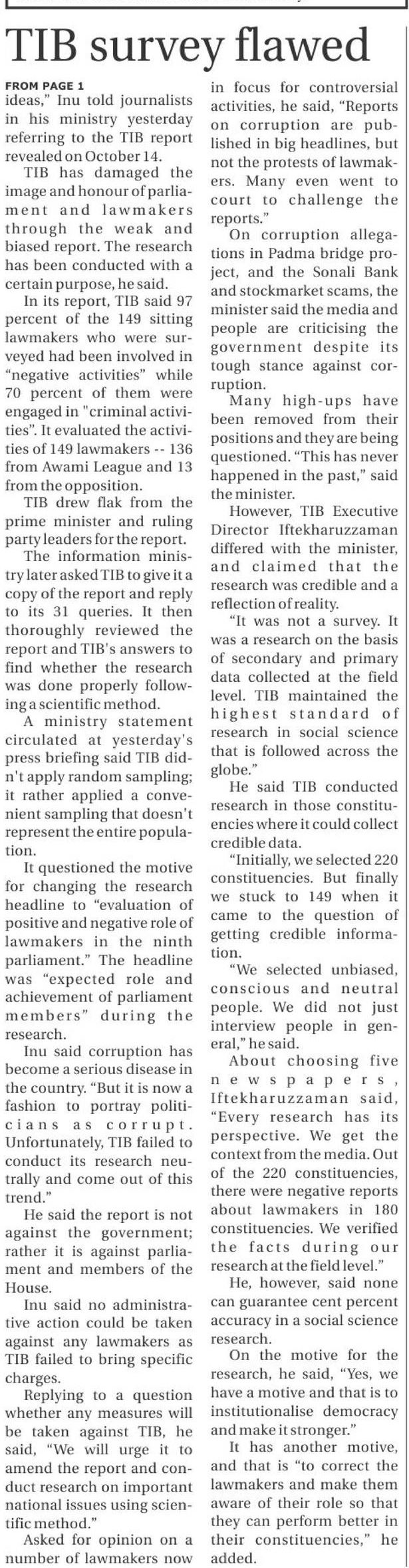 TIB survey flawed

FROM PAGE 1
ideas," Inu told journalists in his ministry yesterday referring to the TIB report revealed on October 14.

TIB has damaged the image and honour of parliament and lawmakers through the weak and biased report. The research has been conducted with a certain purpose, he said.

In its report, TIB said 97 percent of the 149 sitting lawmakers who were surveyed had been involved in "negative activities" while 70 percent of them were engaged in "criminal activities". It evaluated the activities of 149 lawmakers -- 136 from Awami League and 13 from the opposition.

TIB drew flak from the prime minister and ruling party leaders for the report.

The information ministry later asked TIB to give it a copy of the report and reply to its 31 queries. It then thoroughly reviewed the report and TIB's answers to find whether the research was done properly following a scientific method.

A ministry statement circulated at yesterday's press briefing said TIB didn't apply random sampling; it rather applied a convenient sampling that doesn't represent the entire population.

It questioned the motive for changing the research headline to "evaluation of positive and negative role of lawmakers in the ninth parliament." The headline was "expected role and achievement of parliament members" during the research.

Inu said corruption has become a serious disease in the country. "But it is now a fashion to portray politicians as corrupt. Unfortunately, TIB failed to conduct its research neutrally and come out of this trend."

He said the report is not against the government; rather it is against parliament and members of the House.

Inu said no administrative action could be taken against any lawmakers as TIB failed to bring specific charges.

Replying to a question whether any measures will be taken against TIB, he said, "We will urge it to amend the report and conduct research on important national issues using scientific method."

Asked for opinion on a number of lawmakers now in focus for controversial activities, he said, "Reports on corruption are published in big headlines, but not the protests of lawmakers. Many even went to court to challenge the reports."

On corruption allegations in Padma bridge project, and the Sonali Bank and stockmarket scams, the minister said the media and people are criticising the government despite its tough stance against corruption.

Many high-ups have been removed from their positions and they are being questioned. "This has never happened in the past," said the minister.

However, TIB Executive Director Iftekharuzzaman differed with the minister, and claimed that the research was credible and a reflection of reality.

"It was not a survey. It was a research on the basis of secondary and primary data collected at the field level. TIB maintained the highest standard of research in social science that is followed across the globe."

He said TIB conducted research in those constituencies where it could collect credible data.

"Initially, we selected 220 constituencies. But finally we stuck to 149 when it came to the question of getting credible information.

"We selected unbiased, conscious and neutral people. We did not just interview people in general," he said.

About choosing five newspapers, Iftekharuzzaman said, "Every research has its perspective. We get the context from the media. Out of the 220 constituencies, there were negative reports about lawmakers in 180 constituencies. We verified the facts during our research at the field level."

He, however, said none can guarantee cent percent accuracy in a social science research.

On the motive for the research, he said, "Yes, we have a motive and that is to institutionalise democracy and make it stronger."

It has another motive, and that is "to correct the lawmakers and make them aware of their role so that they can perform better in their constituencies," he added.